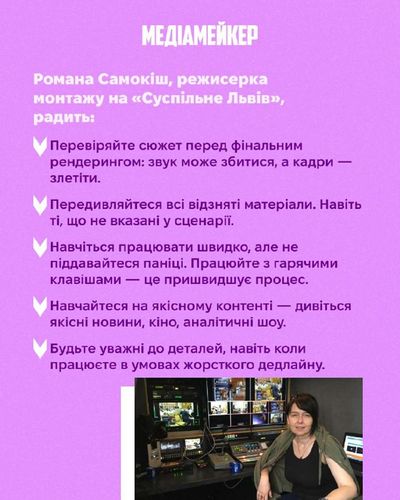 МЕДІАМЕЙКЕР

Романа Самокіш, режисерка монтажу на «Суспільне Львів», радить:

Перевіряйте сюжет перед фінальним рендерингом: звук може збитися, а кадри — злетіти.

Передивляйтеся всі відзняті матеріали. Навіть ті, що не вказані у сценарії.

Навчіться працювати швидко, але не піддавайтеся паніці. Працюйте з гарячими клавішами — це пришвидшує процес.

Навчайтеся на якісному контенті — дивіться якісні новини, кіно, аналітичні шоу.

Будьте уважні до деталей, навіть коли працюєте в умовах жорсткого дедлайну.